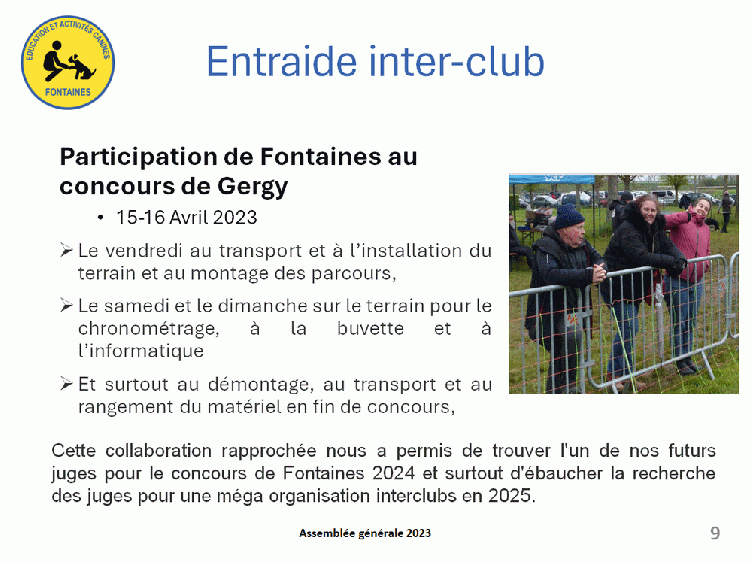 EDUCATION ET ACTIVITÉS CANINES
FONTAINES

Entraide inter-club

Participation de Fontaines au concours de Gergy

• 15-16 Avril 2023

➢ Le vendredi au transport et à l'installation du terrain et au montage des parcours,

➢ Le samedi et le dimanche sur le terrain pour le chronométrage, à la buvette et à l'informatique

➢ Et surtout au démontage, au transport et au rangement du matériel en fin de concours,

Cette collaboration rapprochée nous a permis de trouver l'un de nos futurs juges pour le concours de Fontaines 2024 et surtout d'ébaucher la recherche des juges pour une méga organisation interclubs en 2025.

Assemblée générale 2023

9